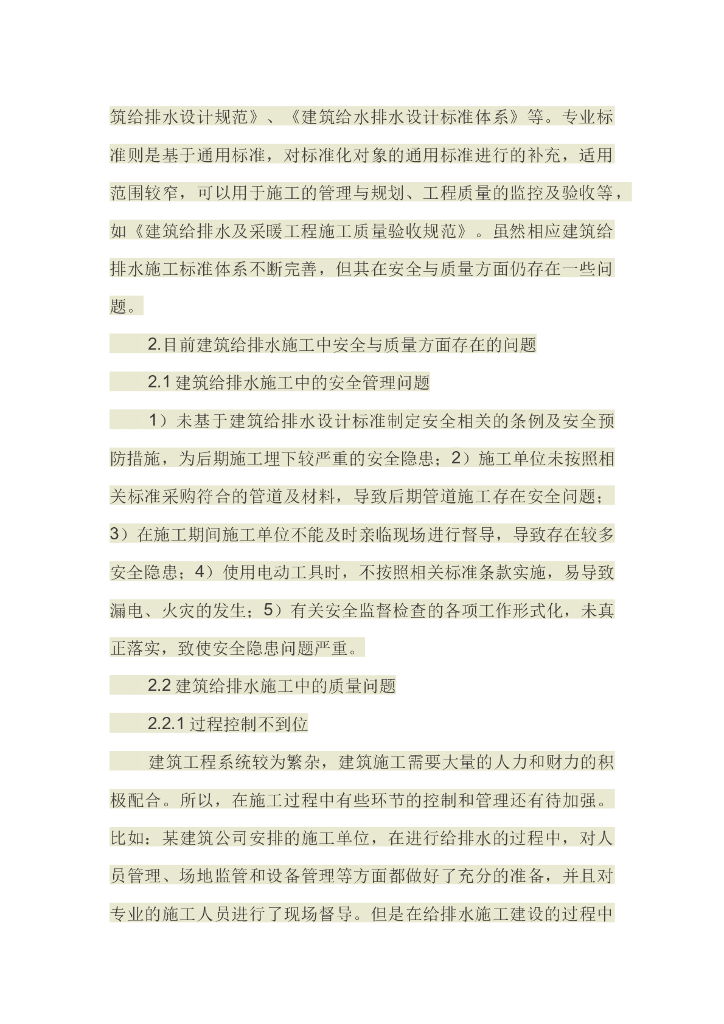 筑给排水设计规范》、《建筑给水排水设计标准体系》等。专业标准则是基于通用标准，对标准化对象的通用标准进行的补充，适用范围较窄，可以用于施工的管理与规划、工程质量的监控及验收等，如《建筑给排水及采暖工程施工质量验收规范》。虽然相应建筑给排水施工标准体系不断完善，但其在安全与质量方面仍存在一些问题。

2.目前建筑给排水施工中安全与质量方面存在的问题

2.1 建筑给排水施工中的安全管理问题

1）未基于建筑给排水设计标准制定安全相关的条例及安全预防措施，为后期施工埋下较严重的安全隐患；2）施工单位未按照相关标准采购符合的管道及材料，导致后期管道施工存在安全问题；3）在施工期间施工单位不能及时亲临现场进行督导，导致存在较多安全隐患；4）使用电动工具时，不按照相关标准条款实施，易导致漏电、火灾的发生；5）有关安全监督检查的各项工作形式化，未真正落实，致使安全隐患问题严重。

2.2 建筑给排水施工中的质量问题

2.2.1 过程控制不到位

建筑工程系统较为繁杂，建筑施工需要大量的人力和财力的积极配合。所以，在施工过程中有些环节的控制和管理还有待加强。比如：某建筑公司安排的施工单位，在进行给排水的过程中，对人员管理、场地监管和设备管理等方面都做好了充分的准备，并且对专业的施工人员进行了现场督导。但是在给排水施工建设的过程中